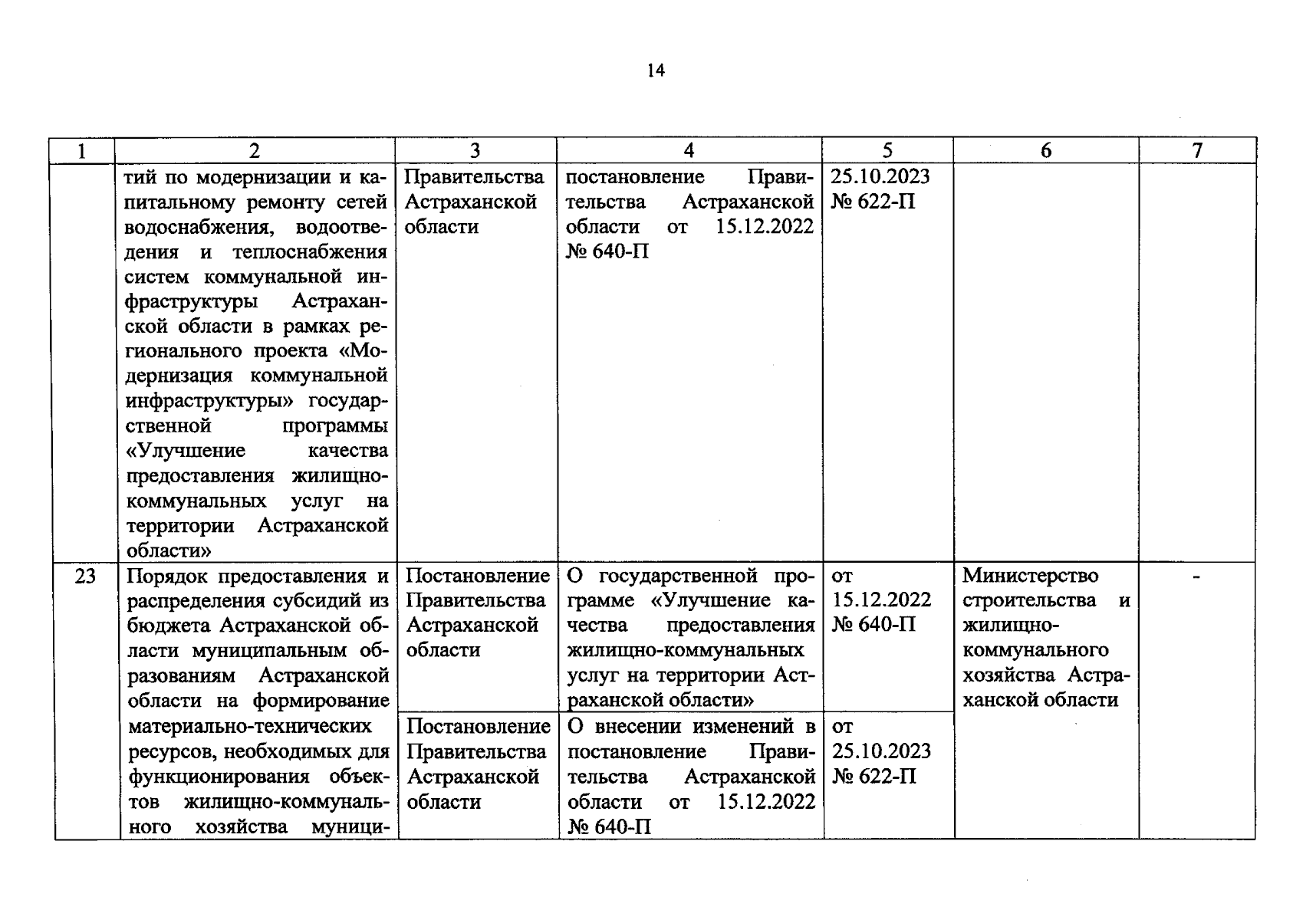 14

| 1 | 2 | 3 | 4 | 5 | 6 | 7 |
|---|---|---|---|---|---|---|
| | тий по модернизации и капитальному ремонту сетей водоснабжения, водоотведения и теплоснабжения систем коммунальной инфраструктуры Астраханской области в рамках регионального проекта «Модернизация коммунальной инфраструктуры» государственной программы «Улучшение качества предоставления жилищно-коммунальных услуг на территории Астраханской области» | Правительства Астраханской области | постановление Правительства Астраханской области от 15.12.2022 № 640-П | 25.10.2023 № 622-П | | |
| 23 | Порядок предоставления и распределения субсидий из бюджета Астраханской области муниципальным образованиям Астраханской области на формирование материально-технических ресурсов, необходимых для функционирования объектов жилищно-коммунального хозяйства муници- | Постановление Правительства Астраханской области | О государственной программе «Улучшение качества предоставления жилищно-коммунальных услуг на территории Астраханской области» | от 15.12.2022 № 640-П | Министерство строительства и жилищно-коммунального хозяйства Астраханской области | - |
| | | Постановление Правительства Астраханской области | О внесении изменений в постановление Правительства Астраханской области от 15.12.2022 № 640-П | от 25.10.2023 № 622-П | | |